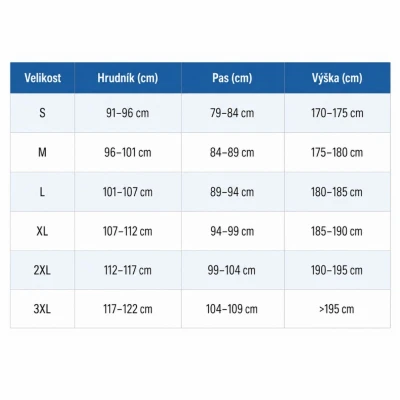 | Velikost | Hrudník (cm) | Pas (cm) | Výška (cm) |
|---|---|---|---|
| S | 91–96 cm | 79–84 cm | 170–175 cm |
| M | 96–101 cm | 84–89 cm | 175–180 cm |
| L | 101–107 cm | 89–94 cm | 180–185 cm |
| XL | 107–112 cm | 94–99 cm | 185–190 cm |
| 2XL | 112–117 cm | 99–104 cm | 190–195 cm |
| 3XL | 117–122 cm | 104–109 cm | >195 cm |